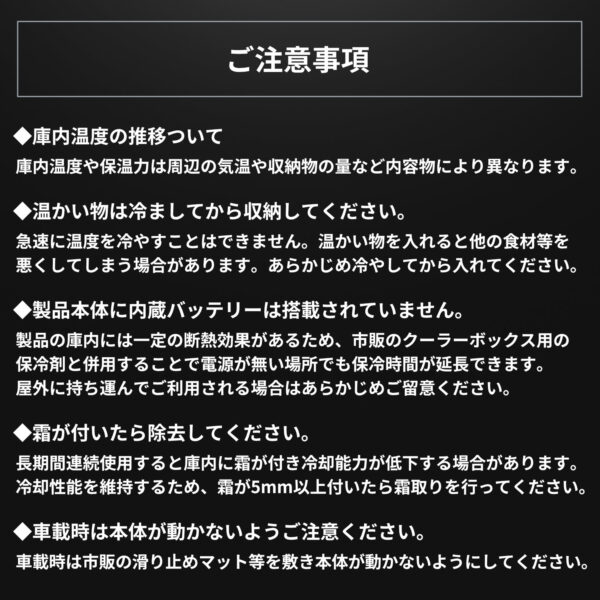 ご注意事項

◆庫内温度の推移ついて
庫内温度や保温力は周辺の気温や収納物の量など内容物により異なります。

◆温かい物は冷ましてから収納してください。
急速に温度を冷やすことはできません。温かい物を入れると他の食材等を悪くしてしまう場合があります。あらかじめ冷やしてから入れてください。

◆製品本体に内蔵バッテリーは搭載されていません。
製品の庫内には一定の断熱効果があるため、市販のクーラーボックス用の保冷剤と併用することで電源が無い場所でも保冷時間が延長できます。
屋外に持ち運んでご利用される場合はあらかじめご留意ください。

◆霜が付いたら除去してください。
長期間連続使用すると庫内に霜が付き冷却能力が低下する場合があります。
冷却性能を維持するため、霜が5mm以上付いたら霜取りを行ってください。

◆車載時は本体が動かないようご注意ください。
車載時は市販の滑り止めマット等を敷き本体が動かないようにしてください。